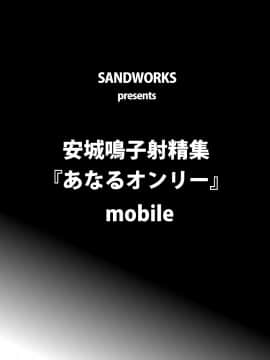 SANDWORKS
presents

安城鳴子射精集
『あなるオンリー』
mobile